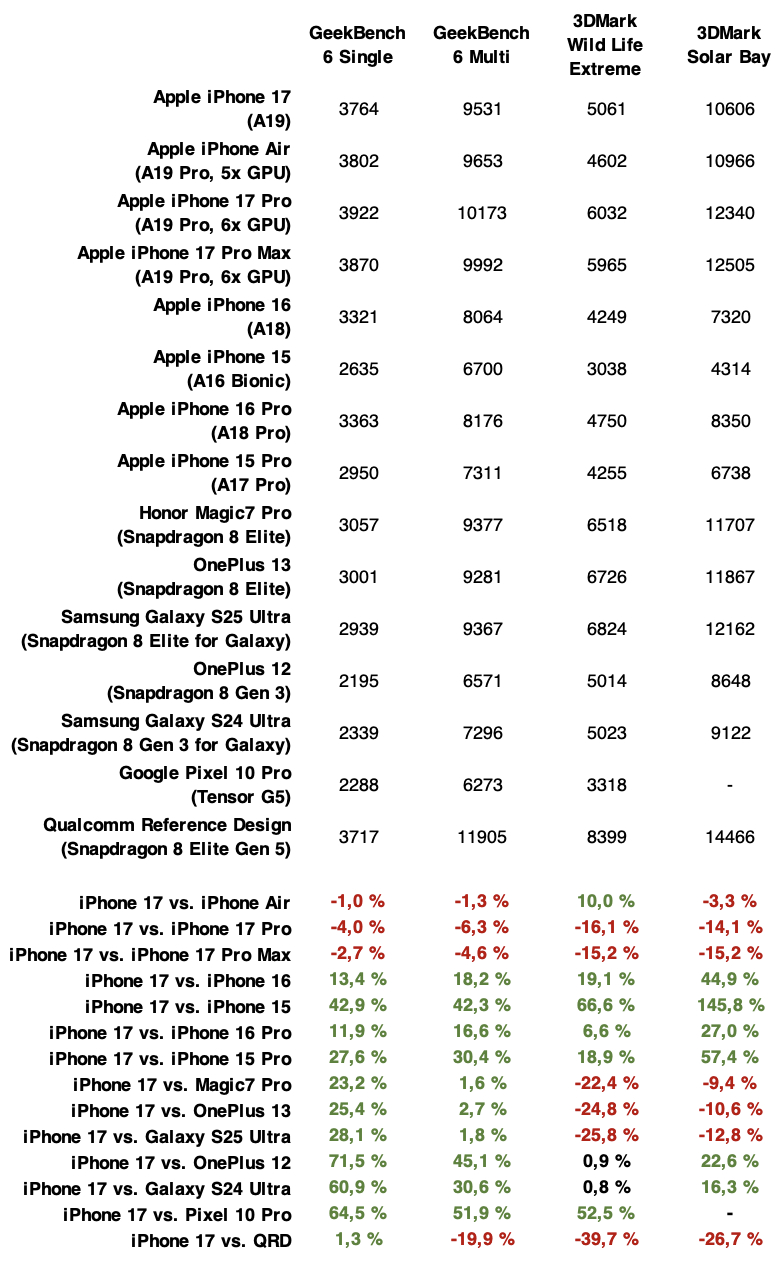 |  | GeekBench 6 Single | GeekBench 6 Multi | 3DMark Wild Life Extreme | 3DMark Solar Bay |
|---|---|---|---|---|
| Apple iPhone 17 (A19) | 3764 | 9531 | 5061 | 10606 |
| Apple iPhone Air (A19 Pro, 5x GPU) | 3802 | 9653 | 4602 | 10966 |
| Apple iPhone 17 Pro (A19 Pro, 6x GPU) | 3922 | 10173 | 6032 | 12340 |
| Apple iPhone 17 Pro Max (A19 Pro, 6x GPU) | 3870 | 9992 | 5965 | 12505 |
| Apple iPhone 16 (A18) | 3321 | 8064 | 4249 | 7320 |
| Apple iPhone 15 (A16 Bionic) | 2635 | 6700 | 3038 | 4314 |
| Apple iPhone 16 Pro (A18 Pro) | 3363 | 8176 | 4750 | 8350 |
| Apple iPhone 15 Pro (A17 Pro) | 2950 | 7311 | 4255 | 6738 |
| Honor Magic7 Pro (Snapdragon 8 Elite) | 3057 | 9377 | 6518 | 11707 |
| OnePlus 13 (Snapdragon 8 Elite) | 3001 | 9281 | 6726 | 11867 |
| Samsung Galaxy S25 Ultra (Snapdragon 8 Elite for Galaxy) | 2939 | 9367 | 6824 | 12162 |
| OnePlus 12 (Snapdragon 8 Gen 3) | 2195 | 6571 | 5014 | 8648 |
| Samsung Galaxy S24 Ultra (Snapdragon 8 Gen 3 for Galaxy) | 2339 | 7296 | 5023 | 9122 |
| Google Pixel 10 Pro (Tensor G5) | 2288 | 6273 | 3318 | - |
| Qualcomm Reference Design (Snapdragon 8 Elite Gen 5) | 3717 | 11905 | 8399 | 14466 |
| iPhone 17 vs. iPhone Air | -1,0 % | -1,3 % | 10,0 % | -3,3 % |
| iPhone 17 vs. iPhone 17 Pro | -4,0 % | -6,3 % | -16,1 % | -14,1 % |
| iPhone 17 vs. iPhone 17 Pro Max | -2,7 % | -4,6 % | -15,2 % | -15,2 % |
| iPhone 17 vs. iPhone 16 | 13,4 % | 18,2 % | 19,1 % | 44,9 % |
| iPhone 17 vs. iPhone 15 | 42,9 % | 42,3 % | 66,6 % | 145,8 % |
| iPhone 17 vs. iPhone 16 Pro | 11,9 % | 16,6 % | 6,6 % | 27,0 % |
| iPhone 17 vs. iPhone 15 Pro | 27,6 % | 30,4 % | 18,9 % | 57,4 % |
| iPhone 17 vs. Magic7 Pro | 23,2 % | 1,6 % | -22,4 % | -9,4 % |
| iPhone 17 vs. OnePlus 13 | 25,4 % | 2,7 % | -24,8 % | -10,6 % |
| iPhone 17 vs. Galaxy S25 Ultra | 28,1 % | 1,8 % | -25,8 % | -12,8 % |
| iPhone 17 vs. OnePlus 12 | 71,5 % | 45,1 % | 0,9 % | 22,6 % |
| iPhone 17 vs. Galaxy S24 Ultra | 60,9 % | 30,6 % | 0,8 % | 16,3 % |
| iPhone 17 vs. Pixel 10 Pro | 64,5 % | 51,9 % | 52,5 % | - |
| iPhone 17 vs. QRD | 1,3 % | -19,9 % | -39,7 % | -26,7 % |